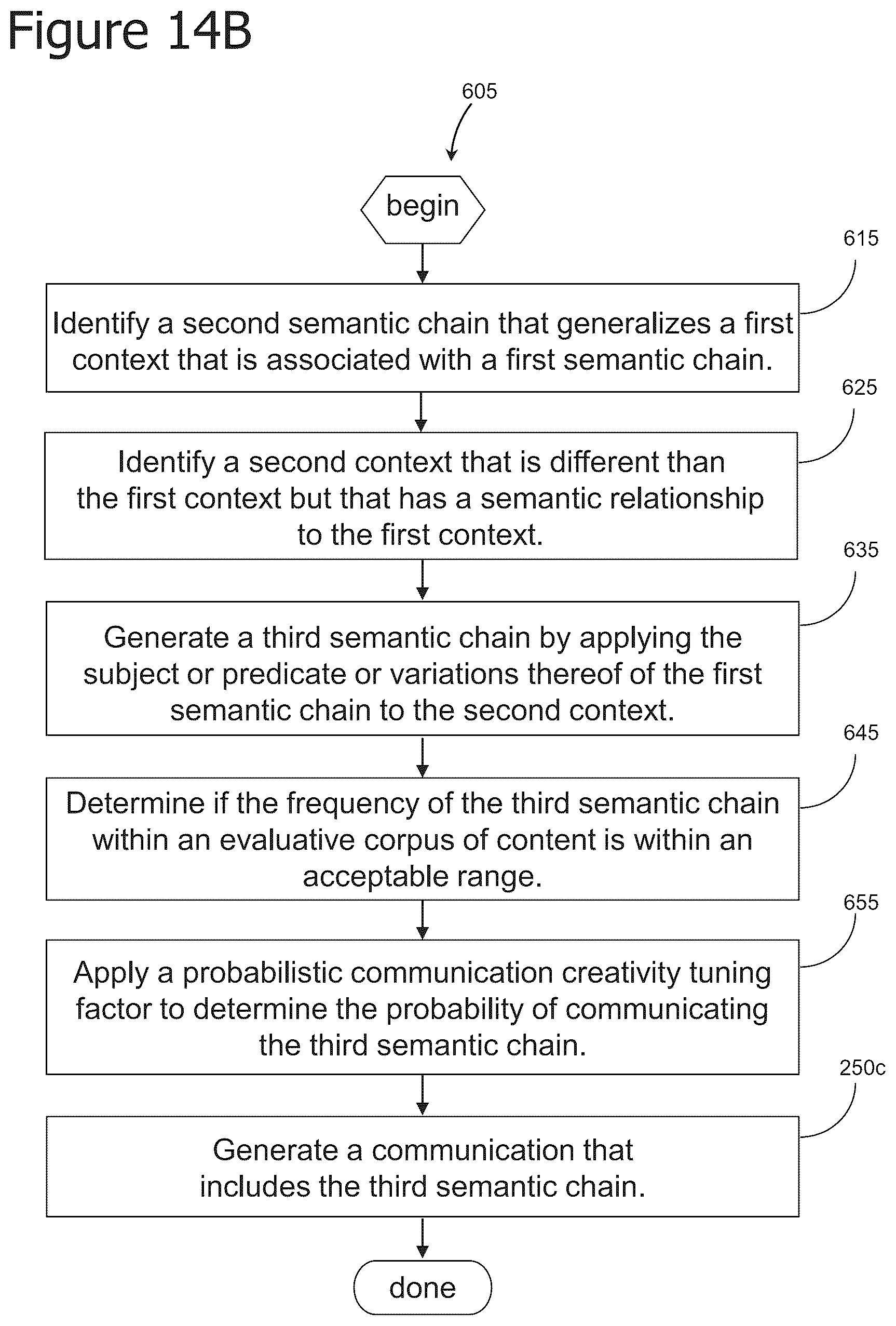 Figure 14B

605

begin

615

Identify a second semantic chain that generalizes a first context that is associated with a first semantic chain.

625

Identify a second context that is different than the first context but that has a semantic relationship to the first context.

635

Generate a third semantic chain by applying the subject or predicate or variations thereof of the first semantic chain to the second context.

645

Determine if the frequency of the third semantic chain within an evaluative corpus of content is within an acceptable range.

655

Apply a probabilistic communication creativity tuning factor to determine the probability of communicating the third semantic chain.

250c

Generate a communication that includes the third semantic chain.

done